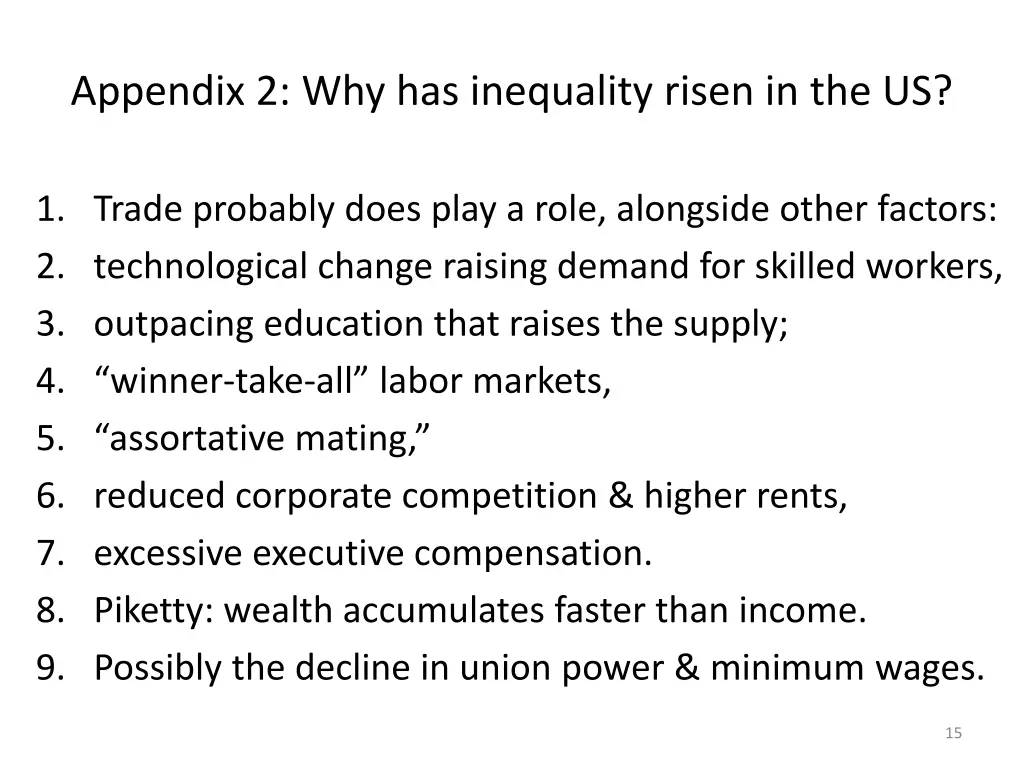 Appendix 2: Why has inequality risen in the US?

1. Trade probably does play a role, alongside other factors:
2. technological change raising demand for skilled workers,
3. outpacing education that raises the supply;
4. “winner-take-all” labor markets,
5. “assortative mating,”
6. reduced corporate competition & higher rents,
7. excessive executive compensation.
8. Piketty: wealth accumulates faster than income.
9. Possibly the decline in union power & minimum wages.

15